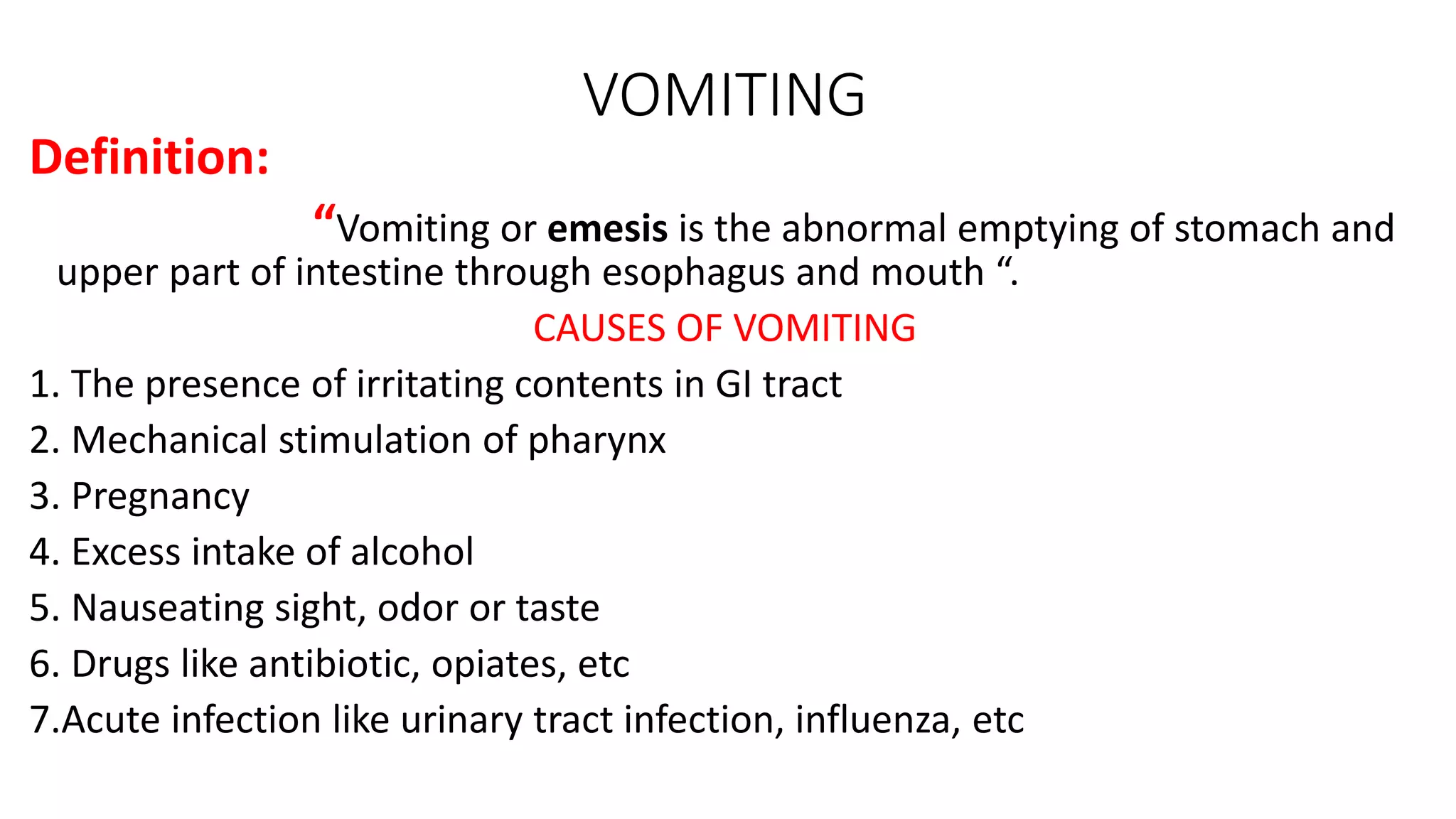 VOMITING

Definition:

“Vomiting or emesis is the abnormal emptying of stomach and upper part of intestine through esophagus and mouth “.

CAUSES OF VOMITING

1. The presence of irritating contents in GI tract
2. Mechanical stimulation of pharynx
3. Pregnancy
4. Excess intake of alcohol
5. Nauseating sight, odor or taste
6. Drugs like antibiotic, opiates, etc
7.Acute infection like urinary tract infection, influenza, etc